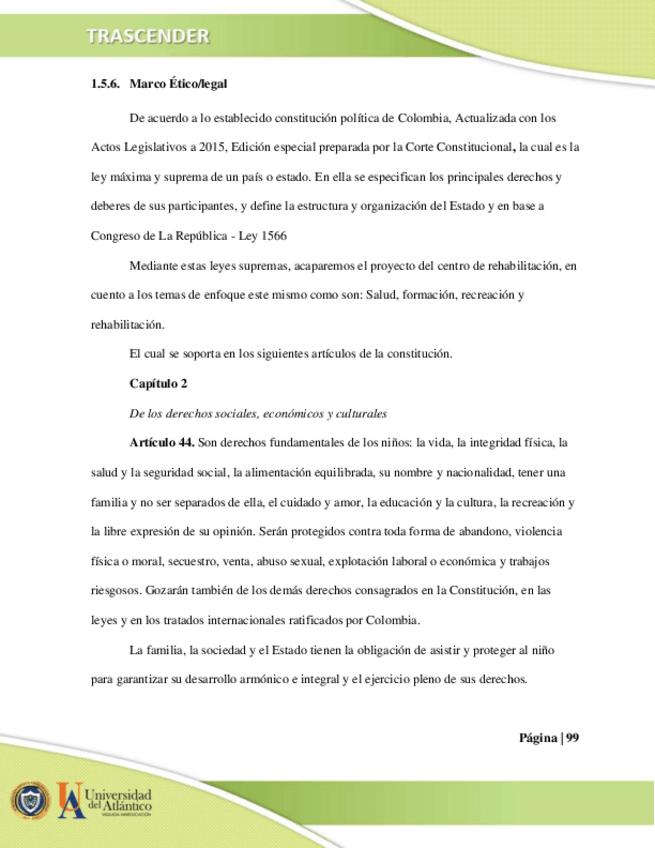 TRASCENDER

1.5.6. Marco Ético/legal

De acuerdo a lo establecido constitución política de Colombia, Actualizada con los Actos Legislativos a 2015, Edición especial preparada por la Corte Constitucional, la cual es la ley máxima y suprema de un país o estado. En ella se especifican los principales derechos y deberes de sus participantes, y define la estructura y organización del Estado y en base a Congreso de La República - Ley 1566

Mediante estas leyes supremas, acaparemos el proyecto del centro de rehabilitación, en cuento a los temas de enfoque este mismo como son: Salud, formación, recreación y rehabilitación.

El cual se soporta en los siguientes artículos de la constitución.

Capítulo 2

De los derechos sociales, económicos y culturales

Artículo 44. Son derechos fundamentales de los niños: la vida, la integridad física, la salud y la seguridad social, la alimentación equilibrada, su nombre y nacionalidad, tener una familia y no ser separados de ella, el cuidado y amor, la educación y la cultura, la recreación y la libre expresión de su opinión. Serán protegidos contra toda forma de abandono, violencia física o moral, secuestro, venta, abuso sexual, explotación laboral o económica y trabajos riesgosos. Gozarán también de los demás derechos consagrados en la Constitución, en las leyes y en los tratados internacionales ratificados por Colombia.

La familia, la sociedad y el Estado tienen la obligación de asistir y proteger al niño para garantizar su desarrollo armónico e integral y el ejercicio pleno de sus derechos.

Página | 99

Universidad del Atlántico
VIGILADA MINEDUCACIÓN